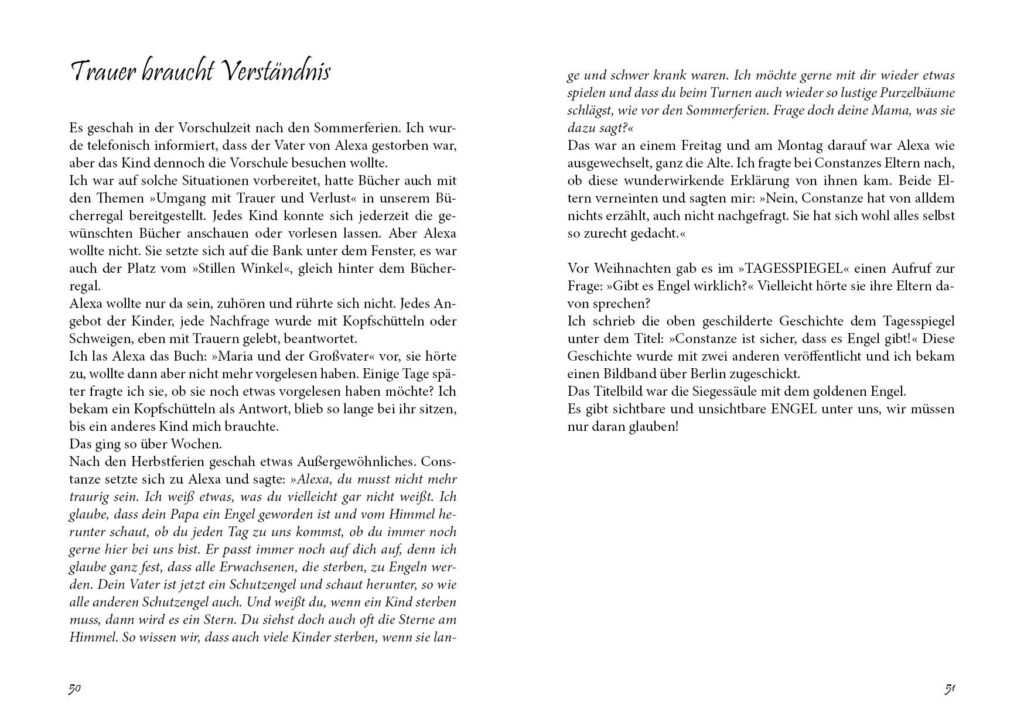 Trauer braucht Verständnis

Es geschah in der Vorschulzeit nach den Sommerferien. Ich wurde telefonisch informiert, dass der Vater von Alexa gestorben war, aber das Kind dennoch die Vorschule besuchen wollte.
Ich war auf solche Situationen vorbereitet, hatte Bücher auch mit den Themen »Umgang mit Trauer und Verlust« in unserem Bücherregal bereitgestellt. Jedes Kind konnte sich jederzeit die gewünschten Bücher anschauen oder vorlesen lassen. Aber Alexa wollte nicht. Sie setzte sich auf die Bank unter dem Fenster, es war auch der Platz vom »Stillen Winkel«, gleich hinter dem Bücherregal.
Alexa wollte nur da sein, zuhören und rührte sich nicht. Jedes Angebot der Kinder, jede Nachfrage wurde mit Kopfschütteln oder Schweigen, eben mit Trauern gelebt, beantwortet.
Ich las Alexa das Buch: »Maria und der Großvater« vor, sie hörte zu, wollte dann aber nicht mehr vorgelesen haben. Einige Tage später fragte ich sie, ob sie noch etwas vorgelesen haben möchte? Ich bekam ein Kopfschütteln als Antwort, blieb so lange bei ihr sitzen, bis ein anderes Kind mich brauchte.
Das ging so über Wochen.
Nach den Herbstferien geschah etwas Außergewöhnliches. Constanze setzte sich zu Alexa und sagte: »Alexa, du musst nicht mehr traurig sein. Ich weiß etwas, was du vielleicht gar nicht weißt. Ich glaube, dass dein Papa ein Engel geworden ist und vom Himmel herunter schaut, ob du jeden Tag zu uns kommst, ob du immer noch gerne hier bei uns bist. Er passt immer noch auf dich auf, denn ich glaube ganz fest, dass alle Erwachsenen, die sterben, zu Engeln werden. Dein Vater ist jetzt ein Schutzengel und schaut herunter, so wie alle anderen Schutzengel auch. Und weißt du, wenn ein Kind sterben muss, dann wird es ein Stern. Du siehst doch auch oft die Sterne am Himmel. So wissen wir, dass auch viele Kinder sterben, wenn sie lange und schwer krank waren. Ich möchte gerne mit dir wieder etwas spielen und dass du beim Turnen auch wieder so lustige Purzelbäume schlägst, wie vor den Sommerferien. Frage doch deine Mama, was sie dazu sagt?«
Das war an einem Freitag und am Montag darauf war Alexa wie ausgewechselt, ganz die Alte. Ich fragte bei Constanzes Eltern nach, ob diese wunderwirkende Erklärung von ihnen kam. Beide Eltern verneinten und sagten mir: »Nein, Constanze hat von alldem nichts erzählt, auch nicht nachgefragt. Sie hat sich wohl alles selbst so zurecht gedacht.«

Vor Weihnachten gab es im »TAGESSPIEGEL« einen Aufruf zur Frage: »Gibt es Engel wirklich?« Vielleicht hörte sie ihre Eltern davon sprechen?
Ich schrieb die oben geschilderte Geschichte dem Tagesspiegel unter dem Titel: »Constanze ist sicher, dass es Engel gibt!« Diese Geschichte wurde mit zwei anderen veröffentlicht und ich bekam einen Bildband über Berlin zugeschickt.
Das Titelbild war die Siegessäule mit dem goldenen Engel.
Es gibt sichtbare und unsichtbare ENGEL unter uns, wir müssen nur daran glauben!

50

51